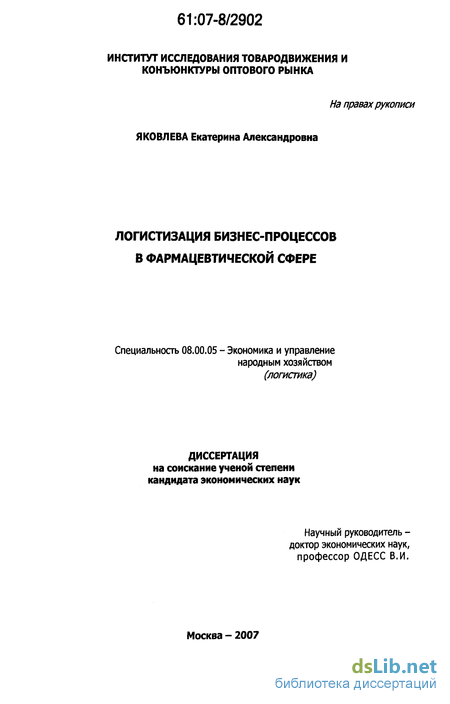 61:07-8/2902

ИНСТИТУТ ИССЛЕДОВАНИЯ ТОВАРОДВИЖЕНИЯ И КОНЪЮНКТУРЫ ОПТОВОГО РЫНКА

На правах рукописи

ЯКОВЛЕВА Екатерина Александровна

ЛОГИСТИЗАЦИЯ БИЗНЕС-ПРОЦЕССОВ В ФАРМАЦЕВТИЧЕСКОЙ СФЕРЕ

Специальность 08.00.05 – Экономика и управление народным хозяйством (логистика)

ДИССЕРТАЦИЯ
на соискание ученой степени
кандидата экономических наук

Научный руководитель –
доктор экономических наук,
профессор ОДЕСС В.И.

Москва – 2007

dsLib.net
библиотека диссертаций